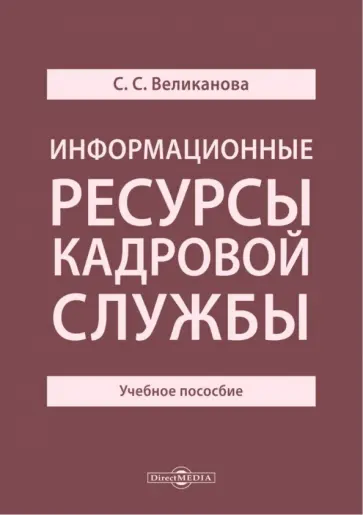 С. С. Великанова

ИНФОРМАЦИОННЫЕ
РЕСУРСЫ
КАДРОВОЙ
СЛУЖБЫ

Учебное пособие

DirectMEDIA